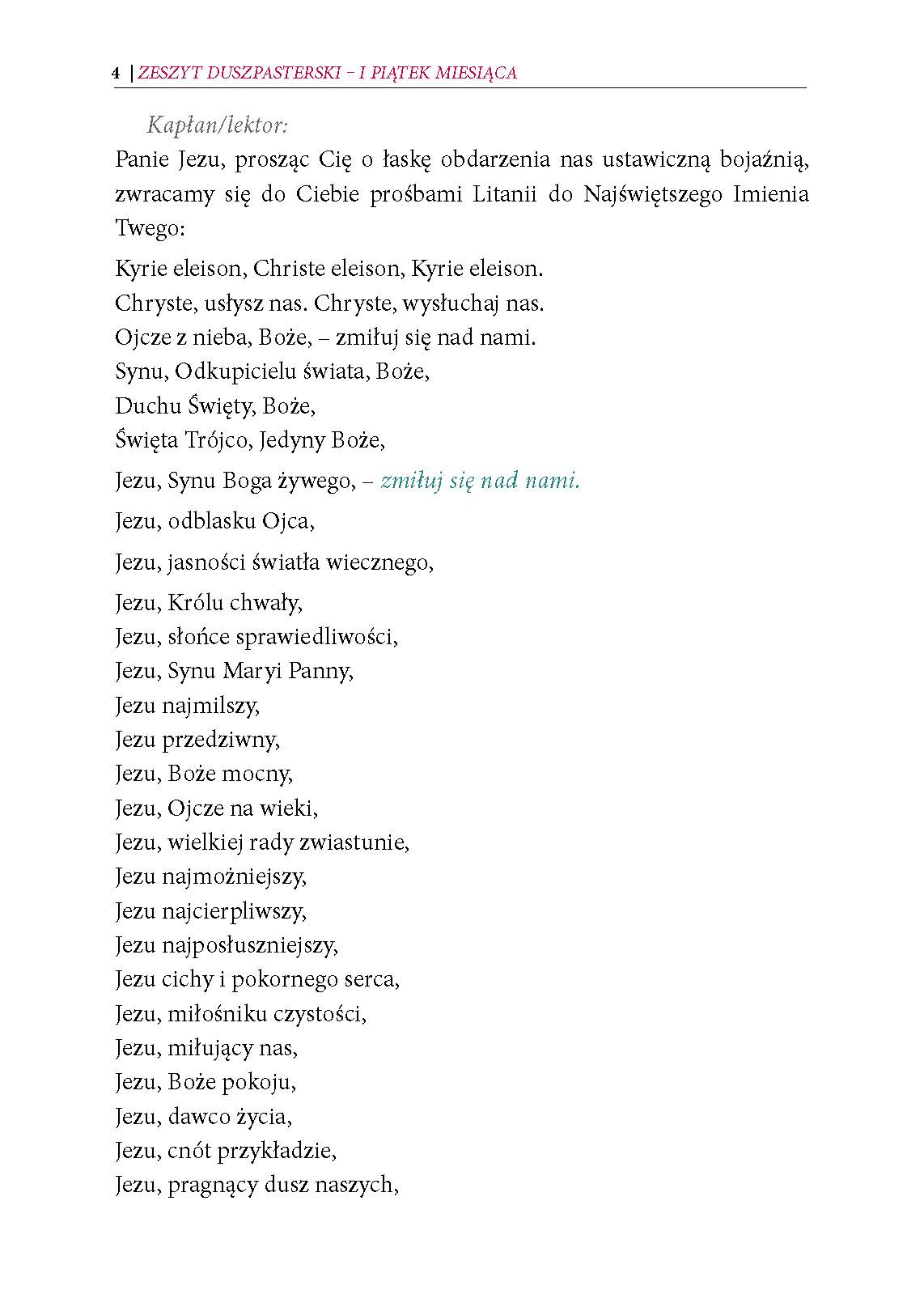 4 | ZESZYT DUSZPASTERSKI – I PIĄTEK MIESIĄCA

Kapłan/lektor:

Panie Jezu, prosząc Cię o łaskę obdarzenia nas ustawiczną bojaźnią, zwracamy się do Ciebie prośbami Litanii do Najświętszego Imienia Twego:

Kyrie eleison, Christe eleison, Kyrie eleison.
Chryste, usłysz nas. Chryste, wysłuchaj nas.
Ojcze z nieba, Boże, – zmiłuj się nad nami.
Synu, Odkupicielu świata, Boże,
Duchu Święty, Boże,
Święta Trójco, Jedyny Boże,
Jezu, Synu Boga żywego, – zmiłuj się nad nami.
Jezu, odblasku Ojca,
Jezu, jasności światła wiecznego,
Jezu, Królu chwały,
Jezu, słońce sprawiedliwości,
Jezu, Synu Maryi Panny,
Jezu najmilszy,
Jezu przedziwny,
Jezu, Boże mocny,
Jezu, Ojcze na wieki,
Jezu, wielkiej rady zwiastunie,
Jezu najmożniejszy,
Jezu najcierpliwszy,
Jezu najposłuszniejszy,
Jezu cichy i pokornego serca,
Jezu, miłośniku czystości,
Jezu, miłujący nas,
Jezu, Boże pokoju,
Jezu, dawco życia,
Jezu, cnót przykładzie,
Jezu, pragnący dusz naszych,